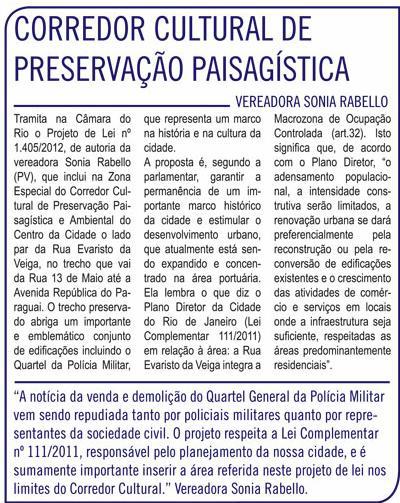 CORREDOR CULTURAL DE PRESERVAÇÃO PAISAGÍSTICA

VEREADORA SONIA RABELLO

Tramita na Câmara do Rio o Projeto de Lei nº 1.405/2012, de autoria da vereadora Sonia Rabello (PV), que inclui na Zona Especial do Corredor Cultural de Preservação Paisagística e Ambiental do Centro da Cidade o lado par da Rua Evaristo da Veiga, no trecho que vai da Rua 13 de Maio até a Avenida República do Paraguai. O trecho preservado abriga um importante e emblemático conjunto de edificações incluindo o Quartel da Polícia Militar, que representa um marco na história e na cultura da cidade.

A proposta é, segundo a parlamentar, garantir a permanência de um importante marco histórico da cidade e estimular o desenvolvimento urbano, que atualmente está sendo expandido e concentrado na área portuária. Ela lembra o que diz o Plano Diretor da Cidade do Rio de Janeiro (Lei Complementar 111/2011) em relação à área: a Rua Evaristo da Veiga integra a Macrozona de Ocupação Controlada (art.32). Isto significa que, de acordo com o Plano Diretor, "o adensamento populacional, a intensidade construtiva serão limitados, a renovação urbana se dará preferencialmente pela reconstrução ou pela reconversão de edificações existentes e o crescimento das atividades de comércio e serviços em locais onde a infraestrutura seja suficiente, respeitadas as áreas predominantemente residenciais".

"A notícia da venda e demolição do Quartel General da Polícia Militar vem sendo repudiada tanto por policiais militares quanto por representantes da sociedade civil. O projeto respeita a Lei Complementar nº 111/2011, responsável pelo planejamento da nossa cidade, e é sumamente importante inserir a área referida neste projeto de lei nos limites do Corredor Cultural." Vereadora Sonia Rabello.